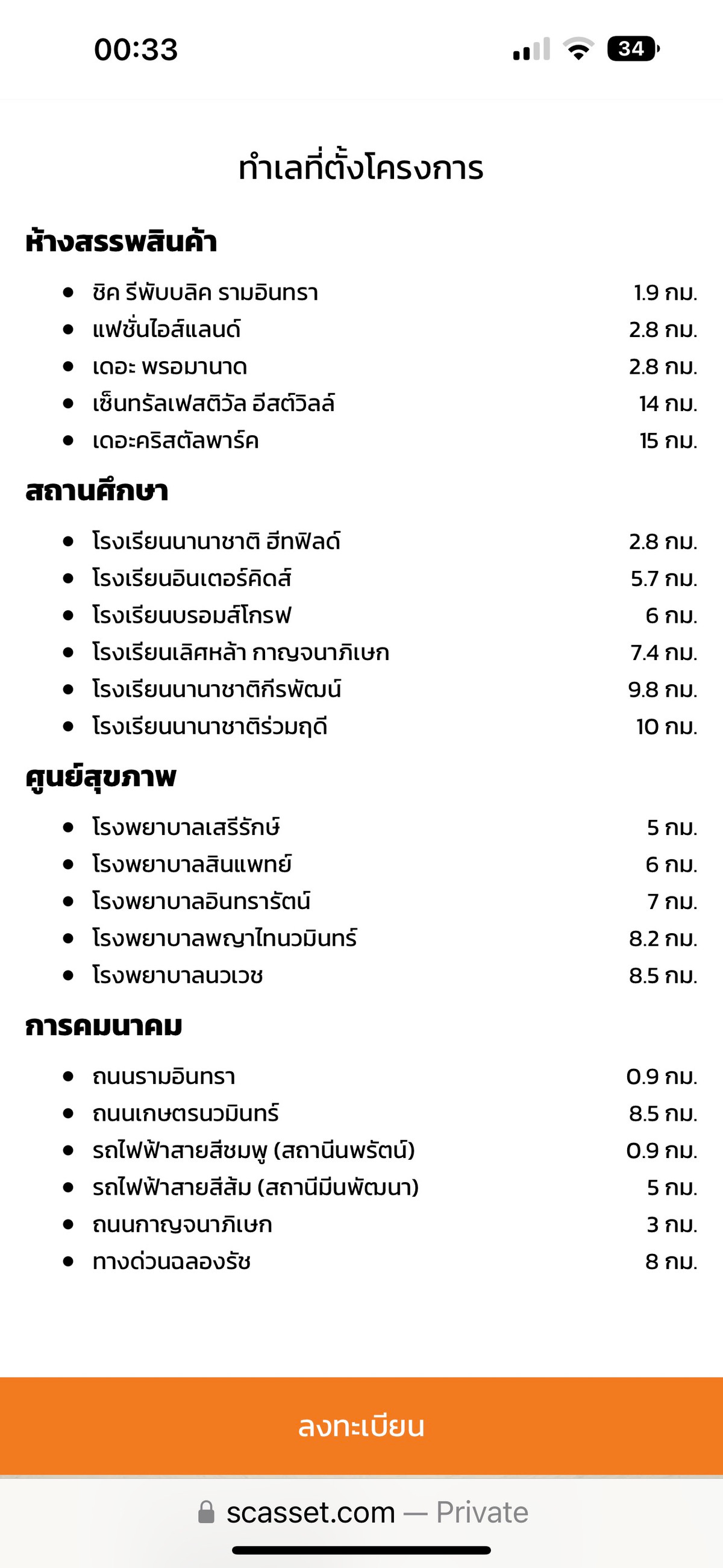 00:33

34

ทำเลที่ตั้งโครงการ

ห้างสรรพสินค้า

- ชิค รีพับบลิค รามอินทรา 1.9 กม.
- แฟชั่นไอส์แลนด์ 2.8 กม.
- เดอะ พรอมานาด 2.8 กม.
- เซ็นทรัลเฟสติวัล อีสต์วิลล์ 14 กม.
- เดอะคริสตัลพาร์ค 15 กม.

สถานศึกษา

- โรงเรียนนานาชาติ ฮีทฟิลด์ 2.8 กม.
- โรงเรียนอินเตอร์คิดส์ 5.7 กม.
- โรงเรียนบรอมส์โกรฟ 6 กม.
- โรงเรียนเลิศหล้า กาญจนาภิเษก 7.4 กม.
- โรงเรียนนานาชาติกีรพัฒน์ 9.8 กม.
- โรงเรียนนานาชาติร่วมฤดี 10 กม.

ศูนย์สุขภาพ

- โรงพยาบาลเสรีรักษ์ 5 กม.
- โรงพยาบาลสินแพทย์ 6 กม.
- โรงพยาบาลอินทรารัตน์ 7 กม.
- โรงพยาบาลพญาไทนวมินทร์ 8.2 กม.
- โรงพยาบาลนวเวช 8.5 กม.

การคมนาคม

- ถนนรามอินทรา 0.9 กม.
- ถนนเกษตรนวมินทร์ 8.5 กม.
- รถไฟฟ้าสายสีชมพู (สถานีนพรัตน์) 0.9 กม.
- รถไฟฟ้าสายสีส้ม (สถานีมีนพัฒนา) 5 กม.
- ถนนกาญจนาภิเษก 3 กม.
- ทางด่วนฉลองรัช 8 กม.

ลงทะเบียน

scasset.com — Private